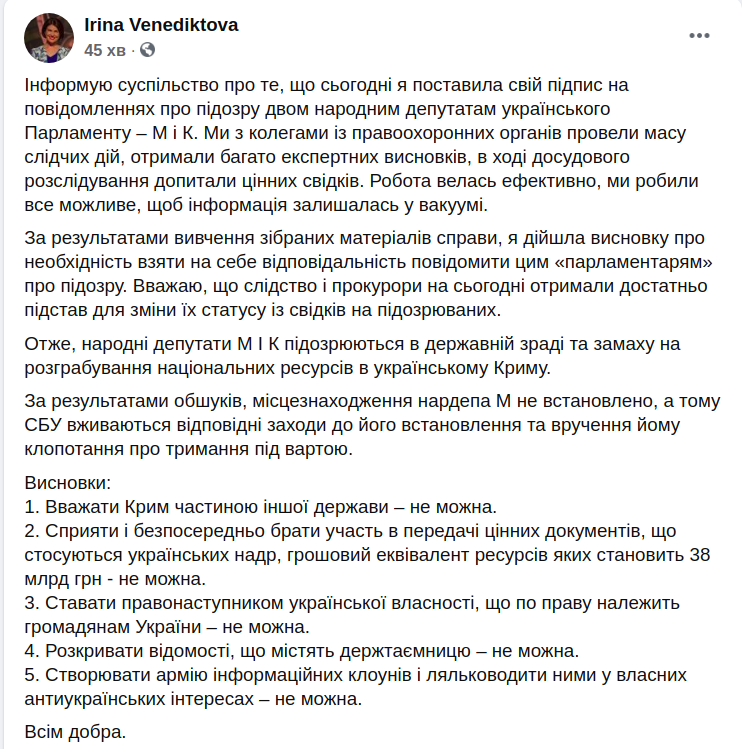 Irina Venediktova
45 хв ·

Інформую суспільство про те, що сьогодні я поставила свій підпис на повідомленнях про підозру двом народним депутатам українського Парламенту – М і К. Ми з колегами із правоохоронних органів провели масу слідчих дій, отримали багато експертних висновків, в ході досудового розслідування допитали цінних свідків. Робота велась ефективно, ми робили все можливе, щоб інформація залишалась у вакуумі.

За результатами вивчення зібраних матеріалів справи, я дійшла висновку про необхідність взяти на себе відповідальність повідомити цим «парламентарям» про підозру. Вважаю, що слідство і прокурори на сьогодні отримали достатньо підстав для зміни їх статусу із свідків на підозрюваних.

Отже, народні депутати М І К підозрюються в державній зраді та замаху на розграбування національних ресурсів в українському Криму.

За результатами обшуків, місцезнаходження нардепа М не встановлено, а тому СБУ вживаються відповідні заходи до його встановлення та вручення йому клопотання про тримання під вартою.

Висновки:
1. Вважати Крим частиною іншої держави – не можна.
2. Сприяти і безпосередньо брати участь в передачі цінних документів, що стосуються українських надр, грошовий еквівалент ресурсів яких становить 38 млрд грн - не можна.
3. Ставати правонаступником української власності, що по праву належить громадянам України – не можна.
4. Розкривати відомості, що містять держтаємницю – не можна.
5. Створювати армію інформаційних клоунів і ляльководити ними у власних антиукраїнських інтересах – не можна.

Всім добра.